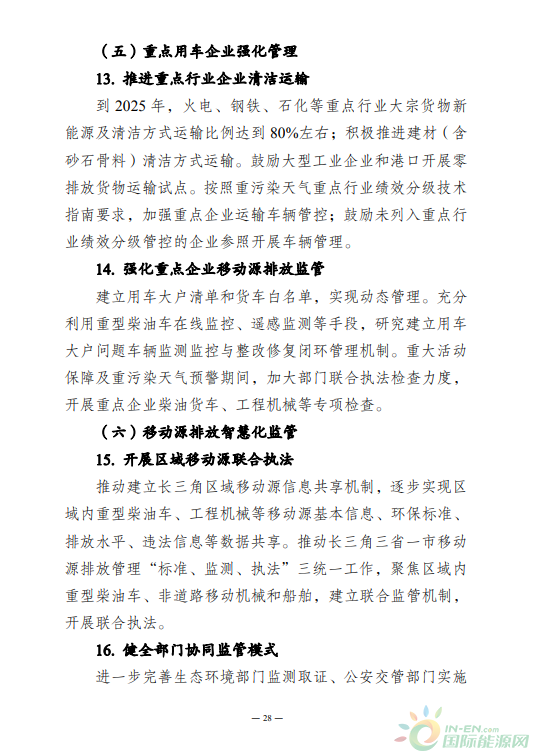 （五）重点用车企业强化管理

13. 推进重点行业企业清洁运输

到 2025 年，火电、钢铁、石化等重点行业大宗货物新能源及清洁方式运输比例达到 80%左右；积极推进建材（含砂石骨料）清洁方式运输。鼓励大型工业企业和港口开展零排放货物运输试点。按照重污染天气重点行业绩效分级技术指南要求，加强重点企业运输车辆管控；鼓励未列入重点行业绩效分级管控的企业参照开展车辆管理。

14. 强化重点企业移动源排放监管

建立用车大户清单和货车白名单，实现动态管理。充分利用重型柴油车在线监控、遥感监测等手段，研究建立用车大户问题车辆监测监控与整改修复闭环管理机制。重大活动保障及重污染天气预警期间，加大部门联合执法检查力度，开展重点企业柴油货车、工程机械等专项检查。

（六）移动源排放智慧化监管

15. 开展区域移动源联合执法

推动建立长三角区域移动源信息共享机制，逐步实现区域内重型柴油车、工程机械等移动源基本信息、环保标准、排放水平、违法信息等数据共享。推动长三角三省一市移动源排放管理“标准、监测、执法”三统一工作，聚焦区域内重型柴油车、非道路移动机械和船舶，建立联合监管机制，开展联合执法。

16. 健全部门协同监管模式

进一步完善生态环境部门监测取证、公安交管部门实施

— 28 —

IN-EN.com 国际能源网